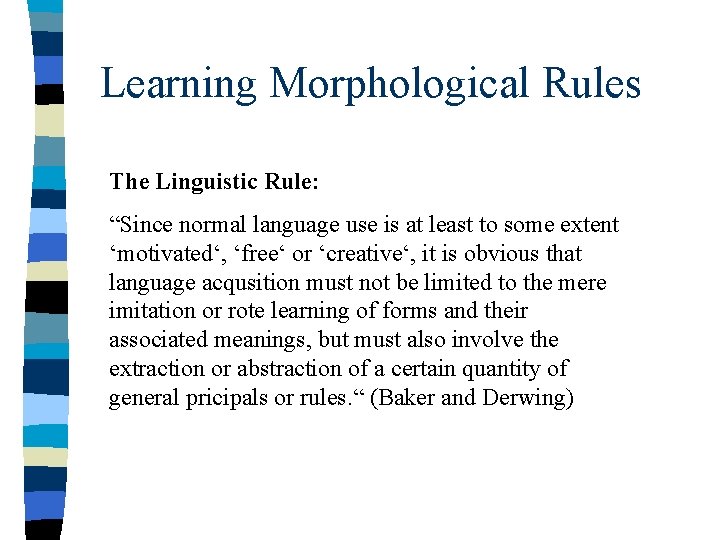 Learning Morphological Rules

The Linguistic Rule:

“Since normal language use is at least to some extent ‘motivated‘, ‘free‘ or ‘creative‘, it is obvious that language acqusition must not be limited to the mere imitation or rote learning of forms and their associated meanings, but must also involve the extraction or abstraction of a certain quantity of general pricipals or rules.“ (Baker and Derwing)